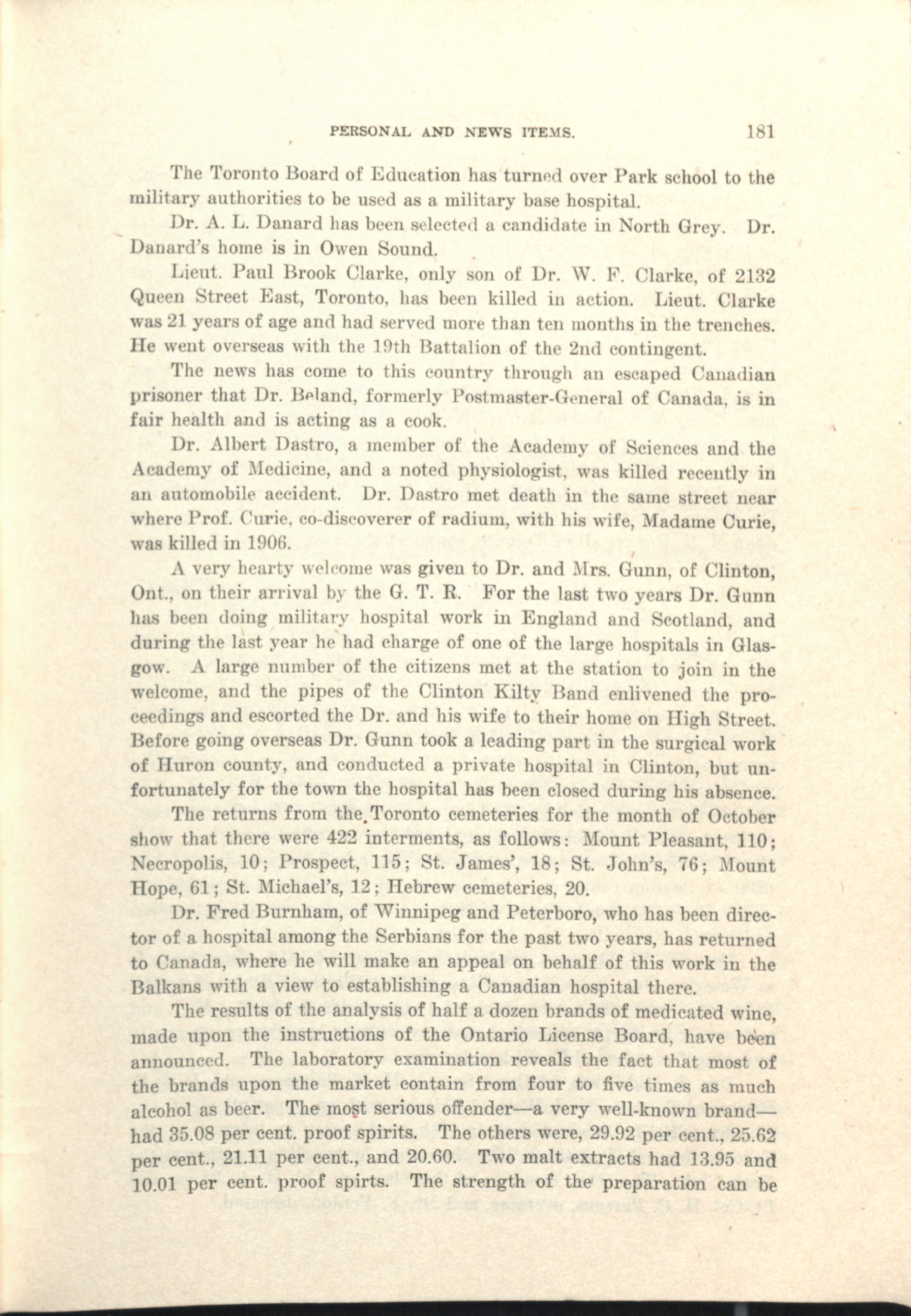 PERSONAL AND NEWS ITEMS. 181

The Toronto Board of Education has turned over Park school to the military authorities to be used as a military base hospital.

Dr. A. L. Danard has been selected a candidate in North Grey. Dr. Danard's home is in Owen Sound.

Lieut. Paul Brook Clarke, only son of Dr. W. F. Clarke, of 2132 Queen Street East, Toronto, has been killed in action. Lieut. Clarke was 21 years of age and had served more than ten months in the trenches. He went overseas with the 19th Battalion of the 2nd contingent.

The news has come to this country through an escaped Canadian prisoner that Dr. Beland, formerly Postmaster-General of Canada, is in fair health and is acting as a cook.

Dr. Albert Dastro, a member of the Academy of Sciences and the Academy of Medicine, and a noted physiologist, was killed recently in an automobile accident. Dr. Dastro met death in the same street near where Prof. Curie, co-discoverer of radium, with his wife, Madame Curie, was killed in 1906.

A very hearty welcome was given to Dr. and Mrs. Gunn, of Clinton, Ont., on their arrival by the G. T. R. For the last two years Dr. Gunn has been doing military hospital work in England and Scotland, and during the last year he had charge of one of the large hospitals in Glasgow. A large number of the citizens met at the station to join in the welcome, and the pipes of the Clinton Kilty Band enlivened the proceedings and escorted the Dr. and his wife to their home on High Street. Before going overseas Dr. Gunn took a leading part in the surgical work of Huron county, and conducted a private hospital in Clinton, but unfortunately for the town the hospital has been closed during his absence.

The returns from the Toronto cemeteries for the month of October show that there were 422 interments, as follows: Mount Pleasant, 110; Necropolis, 10; Prospect, 115; St. James', 18; St. John's, 76; Mount Hope, 61; St. Michael's, 12; Hebrew cemeteries, 20.

Dr. Fred Burnham, of Winnipeg and Peterboro, who has been director of a hospital among the Serbians for the past two years, has returned to Canada, where he will make an appeal on behalf of this work in the Balkans with a view to establishing a Canadian hospital there.

The results of the analysis of half a dozen brands of medicated wine, made upon the instructions of the Ontario License Board, have been announced. The laboratory examination reveals the fact that most of the brands upon the market contain from four to five times as much alcohol as beer. The most serious offender—a very well-known brand—had 35.08 per cent. proof spirits. The others were, 29.92 per cent., 25.62 per cent., 21.11 per cent., and 20.60. Two malt extracts had 13.95 and 10.01 per cent. proof spirts. The strength of the preparation can be